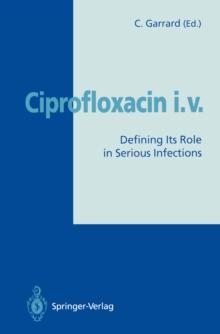 C. Garrard (Ed.)

Ciprofloxacin i.v.

Defining Its Role in Serious Infections

Springer-Verlag